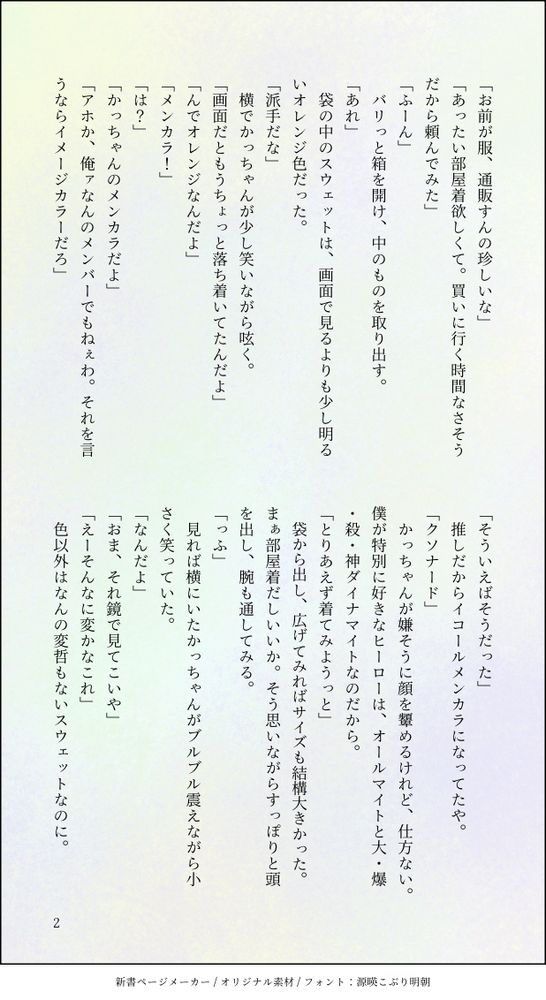 「お前が服、通販すんの珍しいな」

「あったい部屋着欲しくて。買いに行く時間なさそうだから頼んでみた」

「ふーん」

バリっと箱を開け、中のものを取り出す。

「あれ」

袋の中のスウェットは、画面で見るよりも少し明るいオレンジ色だった。

「派手だな」

横でかっちゃんが少し笑いながら呟く。

「画面だともうちょっと落ち着いてたんだよ」

「んでオレンジなんだよ」

「メンカラ！」

「は？」

「かっちゃんのメンカラだよ」

「アホか、俺ァなんのメンバーでもねぇわ。それを言うならイメージカラーだろ」

「そういえばそうだった」

推しだからイコールメンカラになってたや。

「クソナード」

かっちゃんが嫌そうに顔を顰めるけれど、仕方ない。僕が特別に好きなヒーローは、オールマイトと大・爆・殺・神ダイナマイトなのだから。

「とりあえず着てみようっと」

袋から出し、広げてみればサイズも結構大きかった。まぁ部屋着だしいいか。そう思いながらすっぽりと頭を出し、腕も通してみる。

「っふ」

見れば横にいたかっちゃんがブルブル震えながら小さく笑っていた。

「なんだよ」

「おま、それ鏡で見てこいや」

「えーそんなに変かなこれ」

色以外はなんの変哲もないスウェットなのに。

2

新書ページメーカー / オリジナル素材 / フォント：源暎こぶり明朝